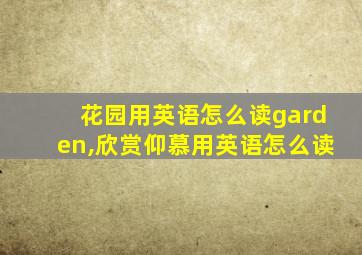 花园用英语怎么读garden,欣赏仰慕用英语怎么读